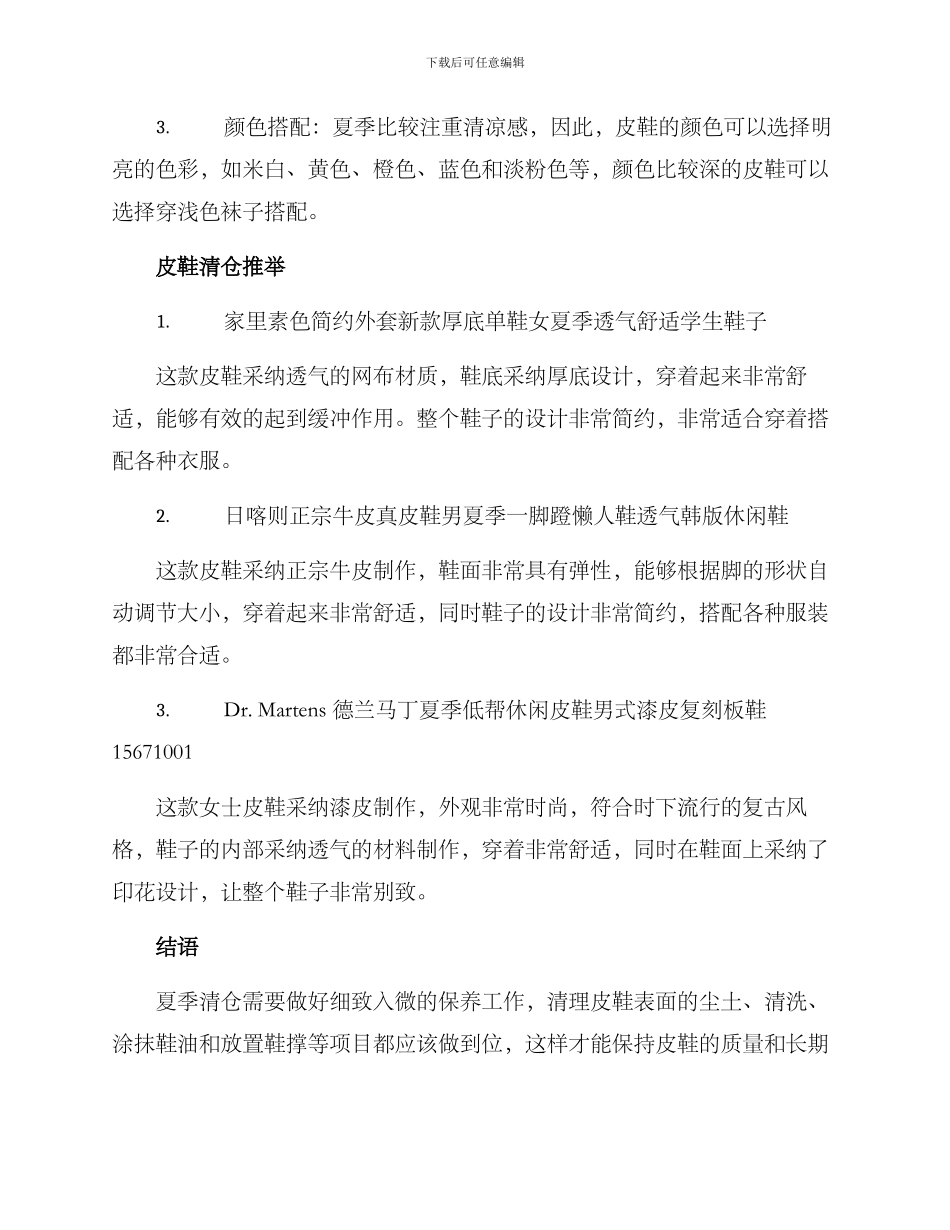 下载后可任意编辑

3. 颜色搭配：夏季比较注重清凉感，因此，皮鞋的颜色可以选择明亮的色彩，如米白、黄色、橙色、蓝色和淡粉色等，颜色比较深的皮鞋可以选择穿浅色袜子搭配。

皮鞋清仓推举

1. 家里素色简约外套新款厚底单鞋女夏季透气舒适学生鞋子

这款皮鞋采纳透气的网布材质，鞋底采纳厚底设计，穿着起来非常舒适，能够有效的起到缓冲作用。整个鞋子的设计非常简约，非常适合穿着搭配各种衣服。

2. 日喀则正宗牛皮真皮鞋男夏季一脚蹬懒人鞋透气韩版休闲鞋

这款皮鞋采纳正宗牛皮制作，鞋面非常具有弹性，能够根据脚的形状自动调节大小，穿着起来非常舒适，同时鞋子的设计非常简约，搭配各种服装都非常合适。

3. Dr. Martens 德兰马丁夏季低帮休闲皮鞋男式漆皮复刻板鞋 15671001

这款女士皮鞋采纳漆皮制作，外观非常时尚，符合时下流行的复古风格，鞋子的内部采纳透气的材料制作，穿着非常舒适，同时在鞋面上采纳了印花设计，让整个鞋子非常别致。

结语

夏季清仓需要做好细致入微的保养工作，清理皮鞋表面的尘土、清洗、涂抹鞋油和放置鞋撑等项目都应该做到位，这样才能保持皮鞋的质量和长期